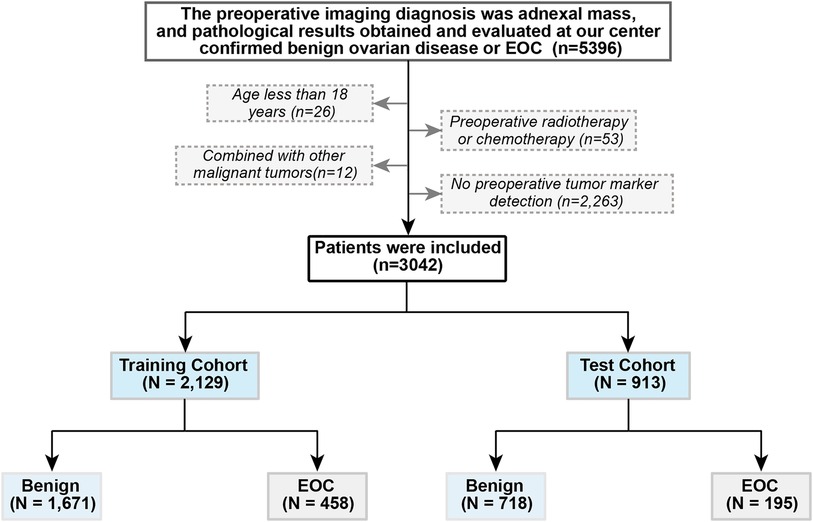 The preoperative imaging diagnosis was adnexal mass, and pathological results obtained and evaluated at our center confirmed benign ovarian disease or EOC (n=5396)

Age less than 18 years (n=26)

Preoperative radiotherapy or chemotherapy (n=53)

Combined with other malignant tumors(n=12)

No preoperative tumor marker detection (n=2,263)

Patients were included (n=3042)

Training Cohort (N = 2,129)

Test Cohort (N = 913)

Benign (N = 1,671)

EOC (N = 458)

Benign (N = 718)

EOC (N = 195)